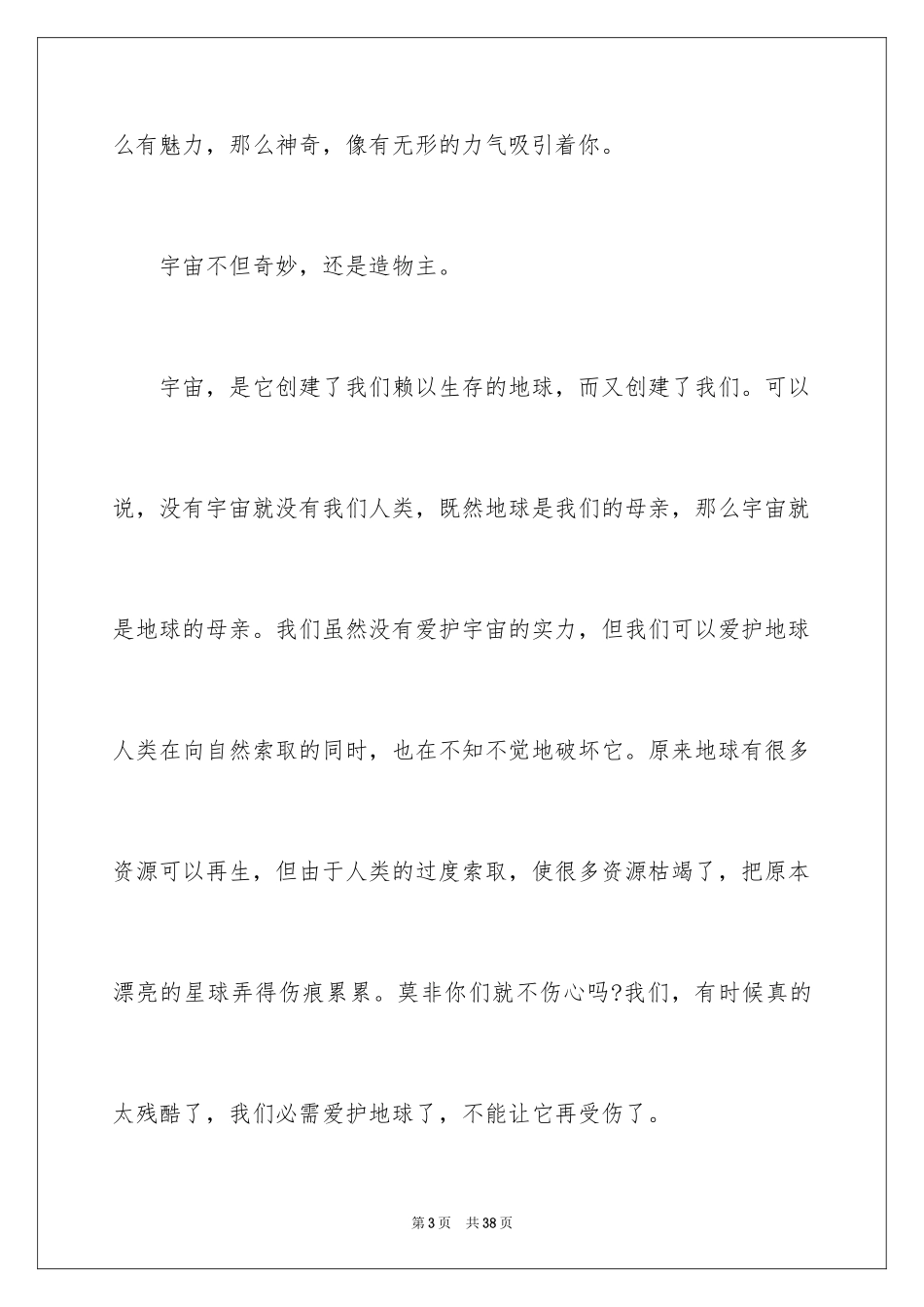 么有魅力，那么神奇，像有无形的力气吸引着你。

宇宙不但奇妙，还是造物主。

宇宙，是它创建了我们赖以生存的地球，而又创建了我们。可以说，没有宇宙就没有我们人类，既然地球是我们的母亲，那么宇宙就是地球的母亲。我们虽然没有爱护宇宙的实力，但我们可以爱护地球人类在向自然索取的同时，也在不知不觉地破坏它。原来地球有很多资源可以再生，但由于人类的过度索取，使很多资源枯竭了，把原本漂亮的星球弄得伤痕累累。莫非你们就不伤心吗?我们，有时候真的太残酷了，我们必需爱护地球了，不能让它再受伤了。

第3页 共38页